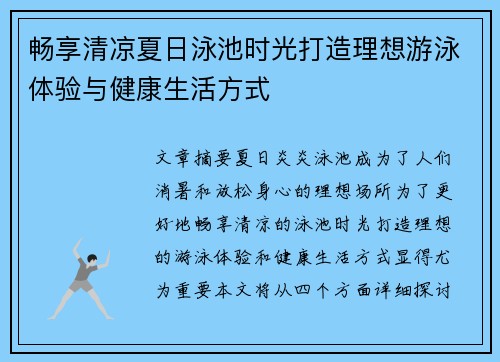 畅享清凉夏日泳池时光打造理想游泳体验与健康生活方式

文章摘要夏日炎炎泳池成为了人们消暑和放松身心的理想场所为了更好地畅享清凉的泳池时光打造理想的游泳体验和健康生活方式显得尤为重要本文将从四个方面详细探讨